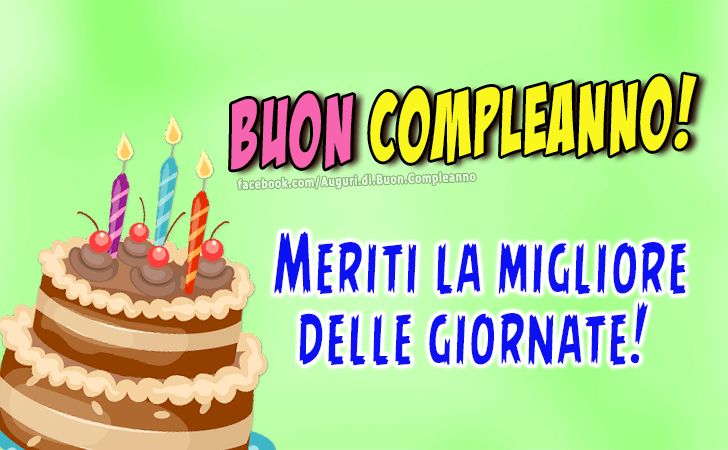 BUON COMPLEANNO!

facebook.com/Auguri.di.Buon.Compleanno

MERITI LA MIGLIORE DELLE GIORNATE!